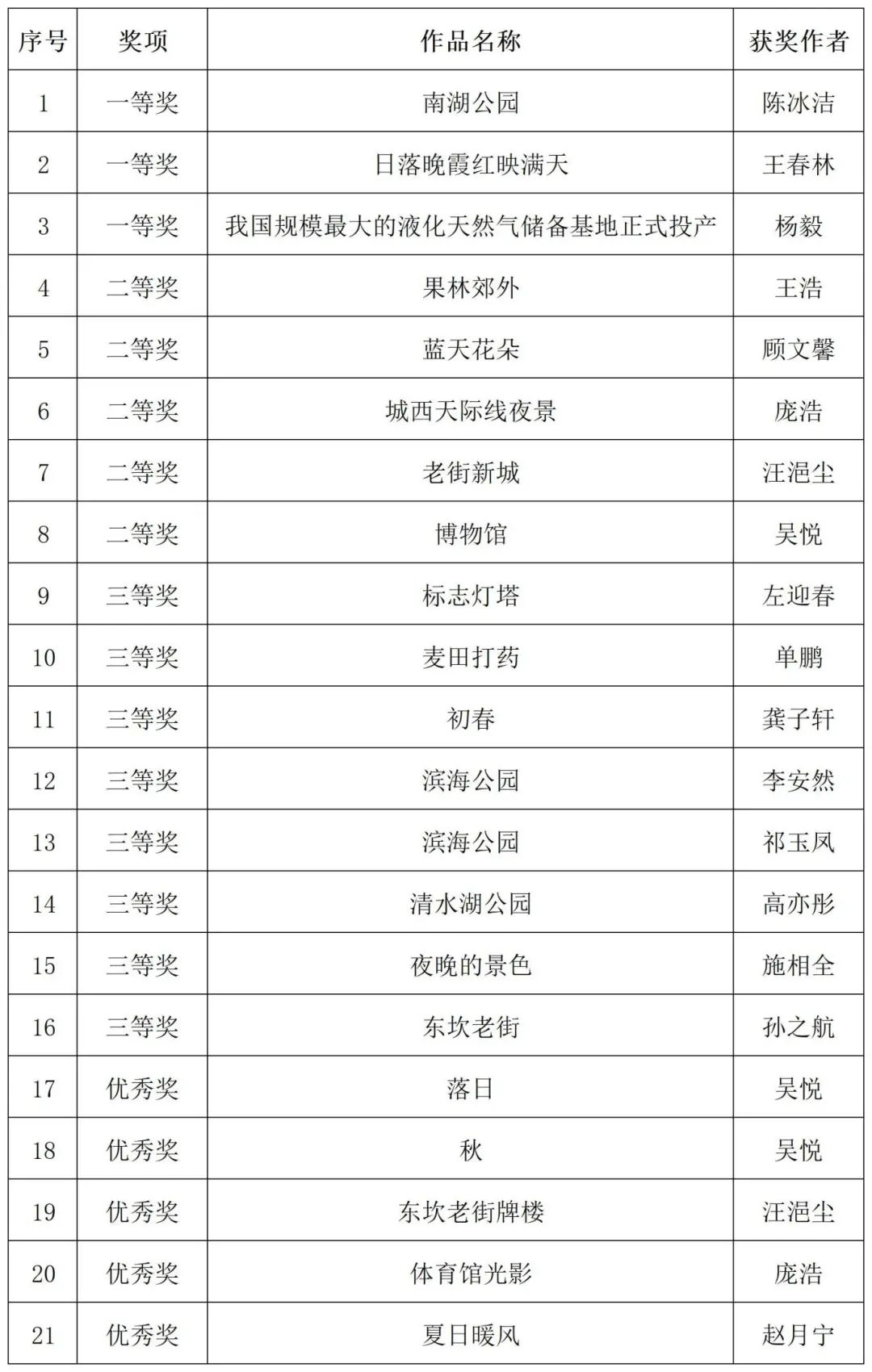 | 序号 | 奖项 | 作品名称 | 获奖作者 |
|---|---|---|---|
| 1 | 一等奖 | 南湖公园 | 陈冰洁 |
| 2 | 一等奖 | 日落晚霞红映满天 | 王春林 |
| 3 | 一等奖 | 我国规模最大的液化天然气储备基地正式投产 | 杨毅 |
| 4 | 二等奖 | 果林郊外 | 王浩 |
| 5 | 二等奖 | 蓝天花朵 | 顾文馨 |
| 6 | 二等奖 | 城西天际线夜景 | 庞浩 |
| 7 | 二等奖 | 老街新城 | 汪浥尘 |
| 8 | 二等奖 | 博物馆 | 吴悦 |
| 9 | 三等奖 | 标志灯塔 | 左迎春 |
| 10 | 三等奖 | 麦田打药 | 单鹏 |
| 11 | 三等奖 | 初春 | 龚子轩 |
| 12 | 三等奖 | 滨海公园 | 李安然 |
| 13 | 三等奖 | 滨海公园 | 祁玉凤 |
| 14 | 三等奖 | 清水湖公园 | 高亦彤 |
| 15 | 三等奖 | 夜晚的景色 | 施相全 |
| 16 | 三等奖 | 东坎老街 | 孙之航 |
| 17 | 优秀奖 | 落日 | 吴悦 |
| 18 | 优秀奖 | 秋 | 吴悦 |
| 19 | 优秀奖 | 东坎老街牌楼 | 汪浥尘 |
| 20 | 优秀奖 | 体育馆光影 | 庞浩 |
| 21 | 优秀奖 | 夏日暖风 | 赵月宁 |